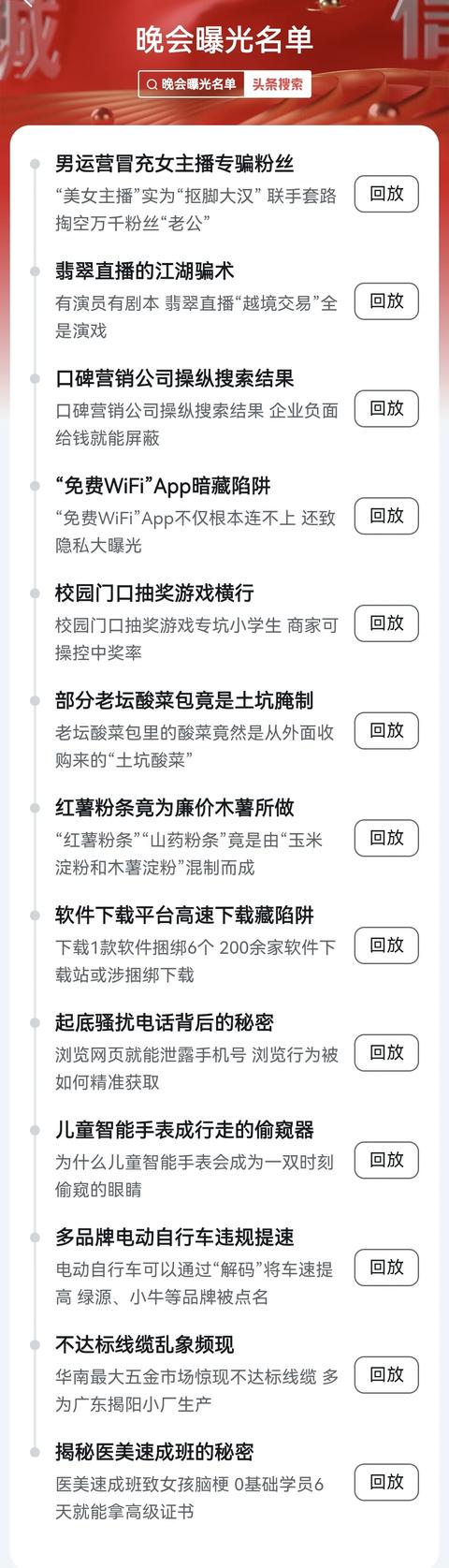 晚会曝光名单

晚会曝光名单 头条搜索

男运营冒充女主播专骗粉丝
“美女主播”实为“抠脚大汉” 联手套路掏空万千粉丝“老公”
回放

翡翠直播的江湖骗术
有演员有剧本 翡翠直播“越境交易”全是演戏
回放

口碑营销公司操纵搜索结果
口碑营销公司操纵搜索结果 企业负面给钱就能屏蔽
回放

“免费WiFi”App暗藏陷阱
“免费WiFi”App不仅根本连不上 还致隐私大曝光
回放

校园门口抽奖游戏横行
校园门口抽奖游戏专坑小学生 商家可操控中奖率
回放

部分老坛酸菜包竟是土坑腌制
老坛酸菜包里的酸菜竟然是从外面收购来的“土坑酸菜”
回放

红薯粉条竟为廉价木薯所做
“红薯粉条”“山药粉条”竟是由“玉米淀粉和木薯淀粉”混制而成
回放

软件下载平台高速下载藏陷阱
下载1款软件捆绑6个 200余家软件下载站或涉捆绑下载
回放

起底骚扰电话背后的秘密
浏览网页就能泄露手机号 浏览行为被如何精准获取
回放

儿童智能手表成行走的偷窥器
为什么儿童智能手表会成为一双时刻偷窥的眼睛
回放

多品牌电动自行车违规提速
电动自行车可以通过“解码”将车速提高 绿源、小牛等品牌被点名
回放

不达标线缆乱象频现
华南最大五金市场惊现不达标线缆 多为广东揭阳小厂生产
回放

揭秘医美速成班的秘密
医美速成班致女孩脑梗 0基础学员6天就能拿高级证书
回放